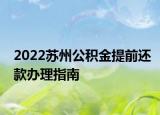 2022苏州公积金提前还款办理指南